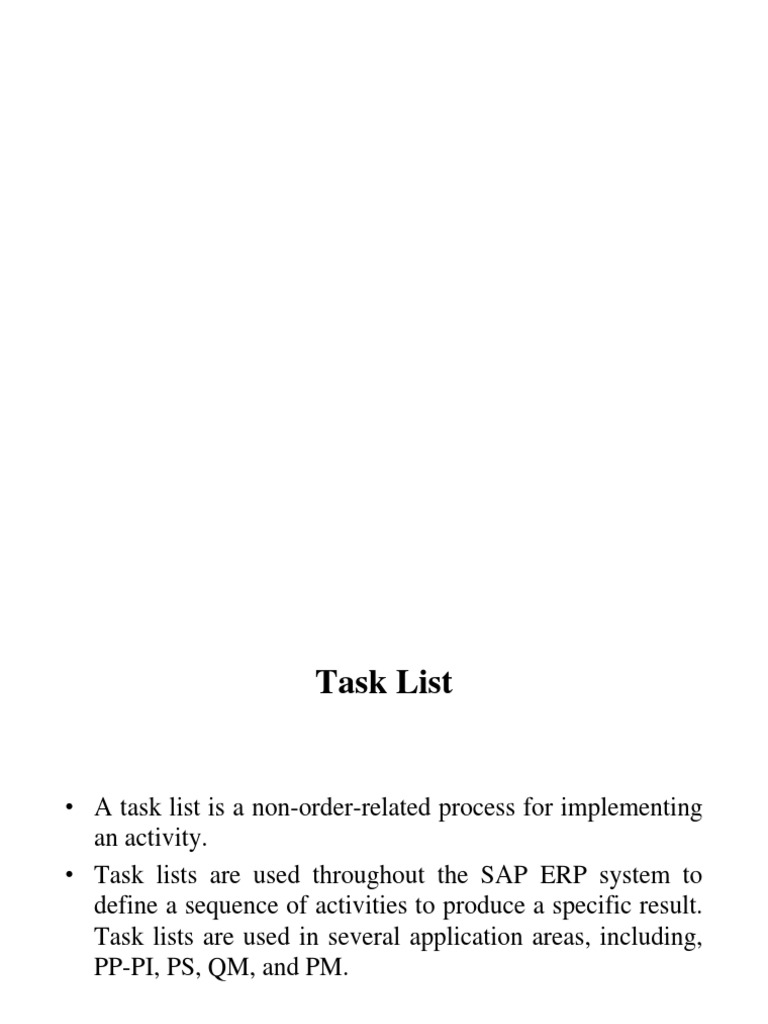 Task List

• A task list is a non-order-related process for implementing an activity.

• Task lists are used throughout the SAP ERP system to define a sequence of activities to produce a specific result. Task lists are used in several application areas, including, PP-PI, PS, QM, and PM.